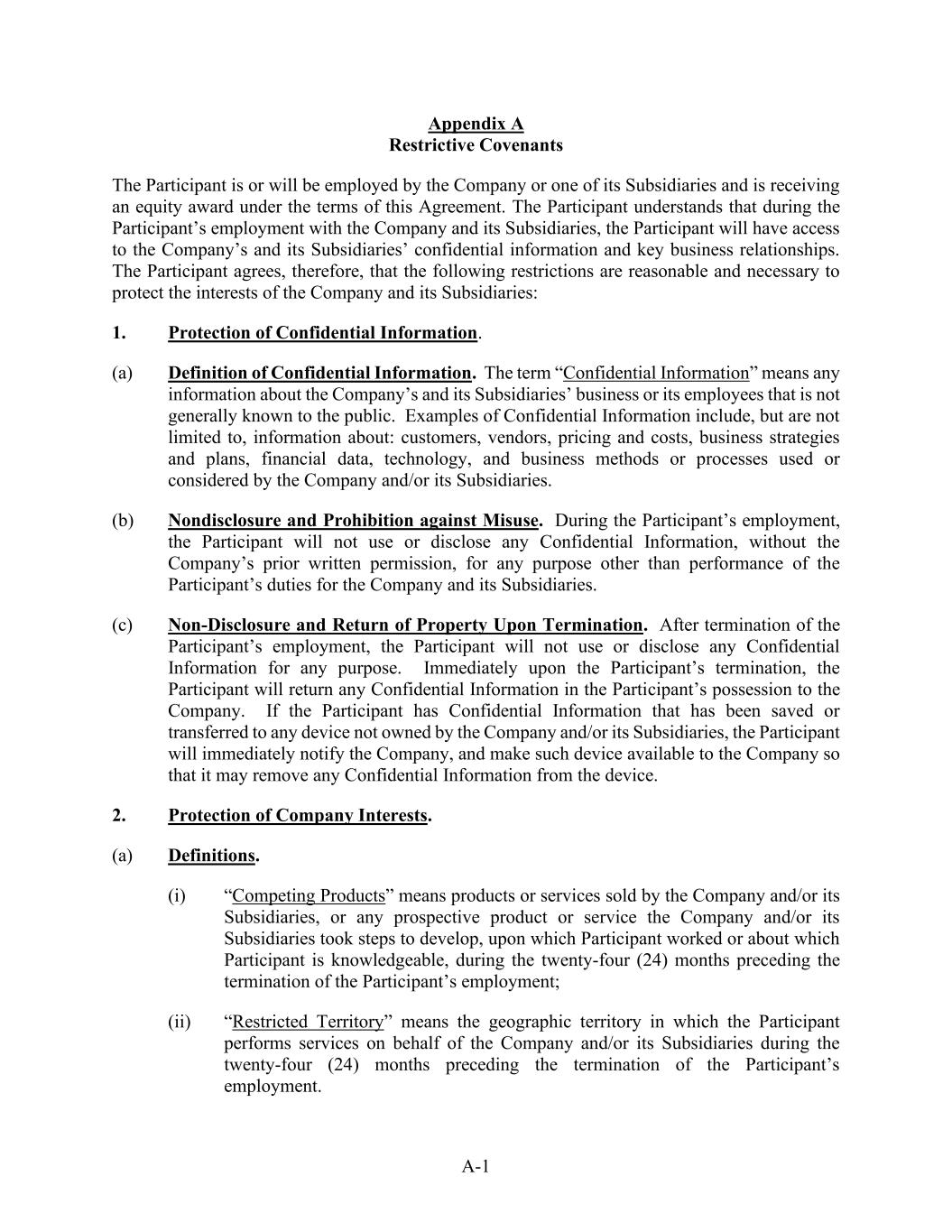 Appendix A
Restrictive Covenants

The Participant is or will be employed by the Company or one of its Subsidiaries and is receiving an equity award under the terms of this Agreement. The Participant understands that during the Participant’s employment with the Company and its Subsidiaries, the Participant will have access to the Company’s and its Subsidiaries’ confidential information and key business relationships. The Participant agrees, therefore, that the following restrictions are reasonable and necessary to protect the interests of the Company and its Subsidiaries:

1. Protection of Confidential Information.

(a) Definition of Confidential Information. The term “Confidential Information” means any information about the Company’s and its Subsidiaries’ business or its employees that is not generally known to the public. Examples of Confidential Information include, but are not limited to, information about: customers, vendors, pricing and costs, business strategies and plans, financial data, technology, and business methods or processes used or considered by the Company and/or its Subsidiaries.

(b) Nondisclosure and Prohibition against Misuse. During the Participant’s employment, the Participant will not use or disclose any Confidential Information, without the Company’s prior written permission, for any purpose other than performance of the Participant’s duties for the Company and its Subsidiaries.

(c) Non-Disclosure and Return of Property Upon Termination. After termination of the Participant’s employment, the Participant will not use or disclose any Confidential Information for any purpose. Immediately upon the Participant’s termination, the Participant will return any Confidential Information in the Participant’s possession to the Company. If the Participant has Confidential Information that has been saved or transferred to any device not owned by the Company and/or its Subsidiaries, the Participant will immediately notify the Company, and make such device available to the Company so that it may remove any Confidential Information from the device.

2. Protection of Company Interests.

(a) Definitions.

(i) “Competing Products” means products or services sold by the Company and/or its Subsidiaries, or any prospective product or service the Company and/or its Subsidiaries took steps to develop, upon which Participant worked or about which Participant is knowledgeable, during the twenty-four (24) months preceding the termination of the Participant’s employment;

(ii) “Restricted Territory” means the geographic territory in which the Participant performs services on behalf of the Company and/or its Subsidiaries during the twenty-four (24) months preceding the termination of the Participant’s employment.

A-1